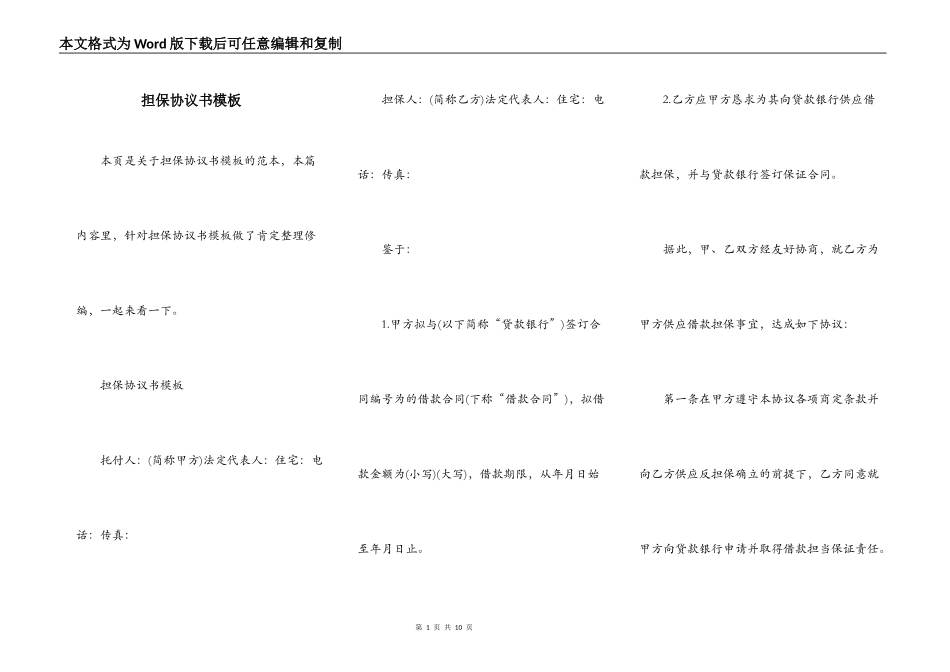 本文格式为Word版下载后可任意编辑和复制

担保协议书模板

本页是关于担保协议书模板的范本，本篇内容里，针对担保协议书模板做了肯定整理修编，一起来看一下。

担保协议书模板

托付人：(简称甲方)法定代表人：住宅：电话：传真：

担保人：(简称乙方)法定代表人：住宅：电话：传真：

鉴于：

1.甲方拟与(以下简称“贷款银行”)签订合同编号为的借款合同(下称“借款合同”)，拟借款金额为(小写)(大写)，借款期限，从年月日始至年月日止。

2.乙方应甲方恳求为其向贷款银行供应借款担保，并与贷款银行签订保证合同。

据此，甲、乙双方经友好协商，就乙方为甲方供应借款担保事宜，达成如下协议：

第一条在甲方遵守本协议各项商定条款并向乙方供应反担保确立的前提下，乙方同意就甲方向贷款银行申请并取得借款担当保证责任。

第 1 页 共 10 页